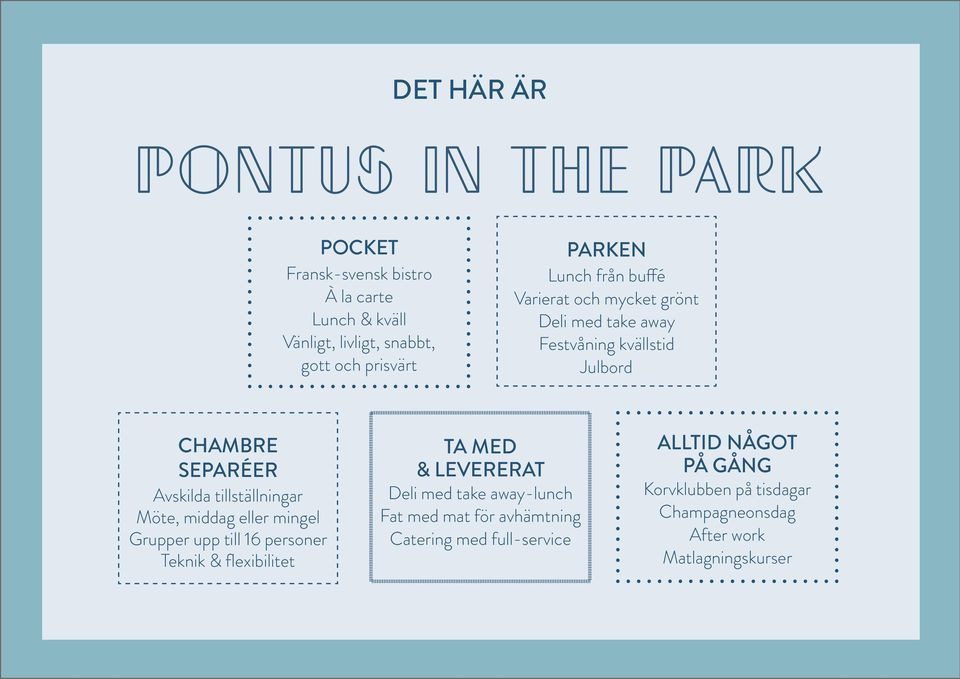 DET HÄR ÄR

PONTUS IN THE PARK

POCKET
Fransk-svensk bistro
À la carte
Lunch & kväll
Vänligt, livligt, snabbt, gott och prisvärt

PARKEN
Lunch från buffé
Varierat och mycket grönt
Deli med take away
Festvåning kvällstid
Julbord

CHAMBRE SEPARÉER
Avskilda tillställningar
Möte, middag eller mingel
Grupper upp till 16 personer
Teknik & flexibilitet

TA MED & LEVERERAT
Deli med take away-lunch
Fat med mat för avhämtning
Catering med full-service

ALLTID NÅGOT PÅ GÅNG
Korvklubben på tisdagar
Champagneonsdag
After work
Matlagningskurser